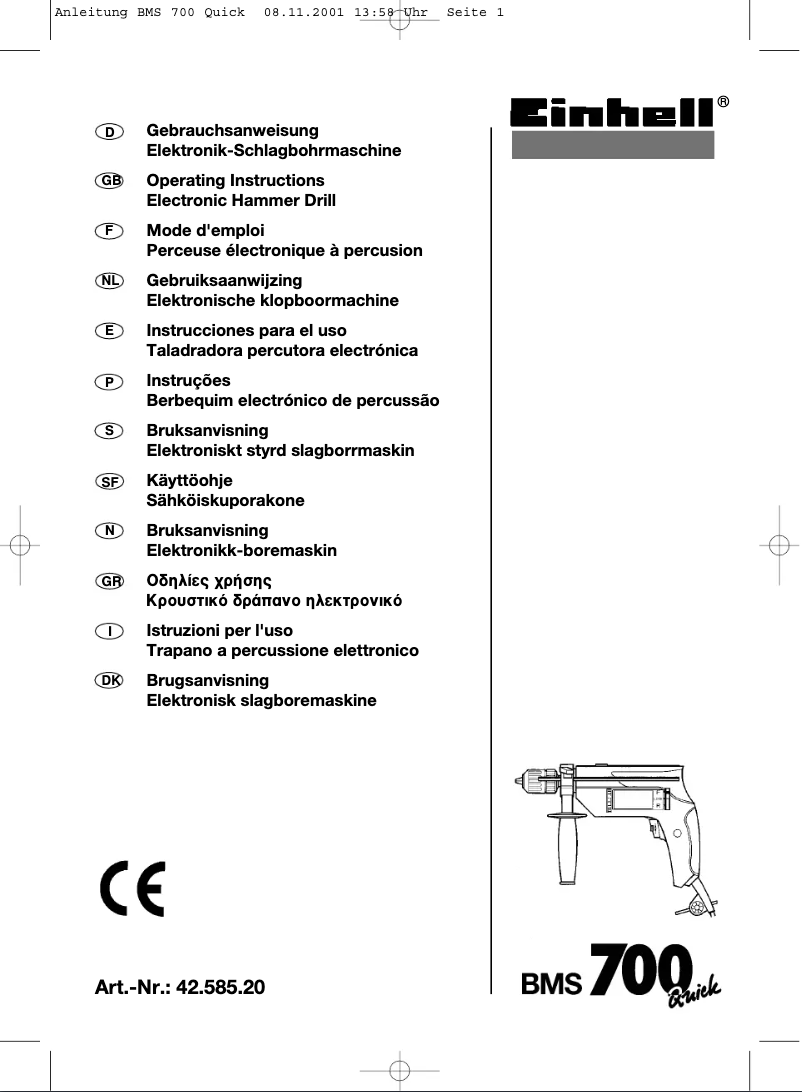 Anleitung BMS 700 Quick 08.11.2001 13:58 Uhr Seite 1

Einhell®

D Gebrauchsanweisung
Elektronik-Schlagbohrmaschine

GB Operating Instructions
Electronic Hammer Drill

F Mode d'emploi
Perceuse électronique à percusion

NL Gebruiksaanwijzing
Elektronische klopboormachine

E Instrucciones para el uso
Taladradora percutora electrónica

P Instruções
Berbequim electrónico de percussão

S Bruksanvisning
Elektroniskt styrd slagborrmaskin

SF Käyttöohje
Sähköiskuporakone

N Bruksanvisning
Elektronikk-boremaskin

GR Οδηλίες χρήσης
Κρουστικό δράπανο ηλεκτρονικό

I Istruzioni per l'uso
Trapano a percussione elettronico

DK Brugsanvisning
Elektronisk slagboremaskine

CE

Art.-Nr.: 42.585.20

BMS 700 Quick